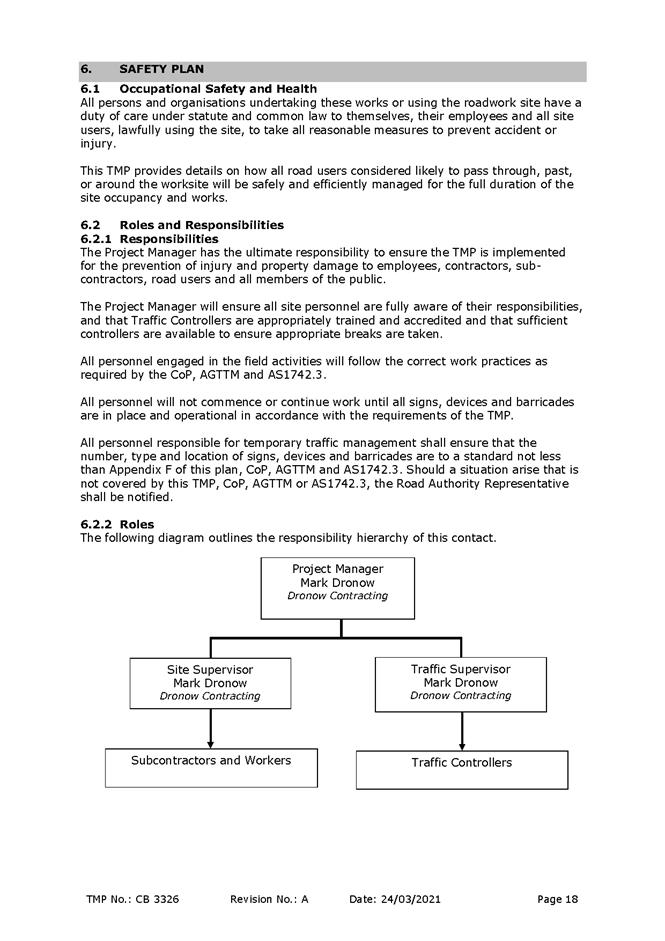 6. SAFETY PLAN

6.1 Occupational Safety and Health
All persons and organisations undertaking these works or using the roadwork site have a duty of care under statute and common law to themselves, their employees and all site users, lawfully using the site, to take all reasonable measures to prevent accident or injury.

This TMP provides details on how all road users considered likely to pass through, past, or around the worksite will be safely and efficiently managed for the full duration of the site occupancy and works.

6.2 Roles and Responsibilities
6.2.1 Responsibilities
The Project Manager has the ultimate responsibility to ensure the TMP is implemented for the prevention of injury and property damage to employees, contractors, sub-contractors, road users and all members of the public.

The Project Manager will ensure all site personnel are fully aware of their responsibilities, and that Traffic Controllers are appropriately trained and accredited and that sufficient controllers are available to ensure appropriate breaks are taken.

All personnel engaged in the field activities will follow the correct work practices as required by the CoP, AGTTM and AS1742.3.

All personnel will not commence or continue work until all signs, devices and barricades are in place and operational in accordance with the requirements of the TMP.

All personnel responsible for temporary traffic management shall ensure that the number, type and location of signs, devices and barricades are to a standard not less than Appendix F of this plan, CoP, AGTTM and AS1742.3. Should a situation arise that is not covered by this TMP, CoP, AGTTM or AS1742.3, the Road Authority Representative shall be notified.

6.2.2 Roles
The following diagram outlines the responsibility hierarchy of this contact.

Project Manager
Mark Dronow
Dronow Contracting

Site Supervisor
Mark Dronow
Dronow Contracting

Traffic Supervisor
Mark Dronow
Dronow Contracting

Subcontractors and Workers

Traffic Controllers

TMP No.: CB 3326 Revision No.: A Date: 24/03/2021 Page 18